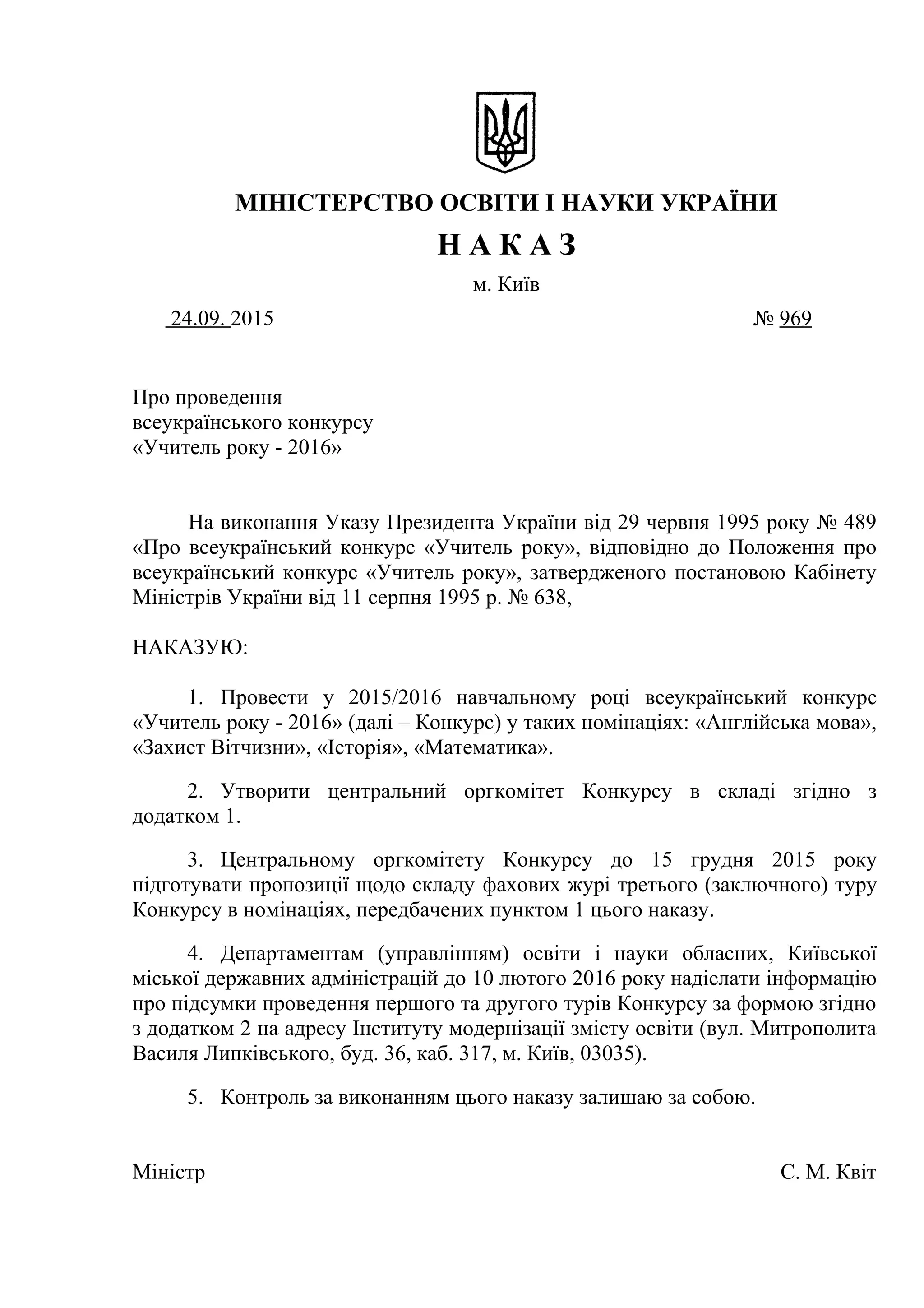 МІНІСТЕРСТВО ОСВІТИ І НАУКИ УКРАЇНИ

Н А К А З

м. Київ

24.09. 2015 № 969

Про проведення всеукраїнського конкурсу «Учитель року - 2016»

На виконання Указу Президента України від 29 червня 1995 року № 489 «Про всеукраїнський конкурс «Учитель року», відповідно до Положення про всеукраїнський конкурс «Учитель року», затвердженого постановою Кабінету Міністрів України від 11 серпня 1995 р. № 638,

НАКАЗУЮ:

1. Провести у 2015/2016 навчальному році всеукраїнський конкурс «Учитель року - 2016» (далі – Конкурс) у таких номінаціях: «Англійська мова», «Захист Вітчизни», «Історія», «Математика».

2. Утворити центральний оргкомітет Конкурсу в складі згідно з додатком 1.

3. Центральному оргкомітету Конкурсу до 15 грудня 2015 року підготувати пропозиції щодо складу фахових журі третього (заключного) туру Конкурсу в номінаціях, передбачених пунктом 1 цього наказу.

4. Департаментам (управлінням) освіти і науки обласних, Київської міської державних адміністрацій до 10 лютого 2016 року надіслати інформацію про підсумки проведення першого та другого турів Конкурсу за формою згідно з додатком 2 на адресу Інституту модернізації змісту освіти (вул. Митрополита Василя Липківського, буд. 36, каб. 317, м. Київ, 03035).

5. Контроль за виконанням цього наказу залишаю за собою.

Міністр С. М. Квіт